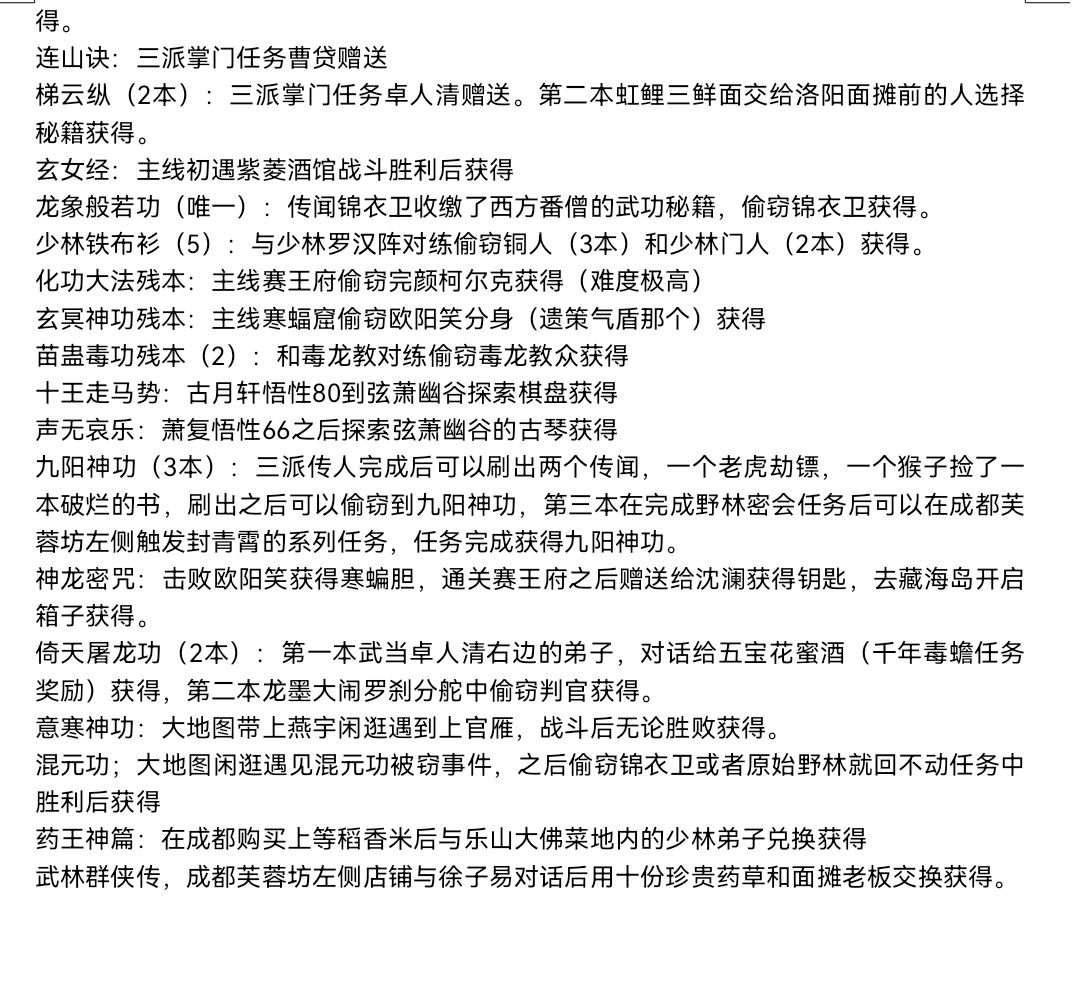 得。
连山诀：三派掌门任务曹贷赠送
梯云纵（2本）：三派掌门任务卓人清赠送。第二本虹鲤三鲜面交给洛阳面摊前的人选择秘籍获得。
玄女经：主线初遇紫菱酒馆战斗胜利后获得
龙象般若功（唯一）：传闻锦衣卫收缴了西方番僧的武功秘籍，偷窃锦衣卫获得。
少林铁布衫（5）：与少林罗汉阵对练偷窃铜人（3本）和少林门人（2本）获得。
化功大法残本：主线赛王府偷窃完颜柯尔克获得（难度极高）
玄冥神功残本：主线寒蝠窟偷窃欧阳笑分身（遗策气盾那个）获得
苗蛊毒功残本（2）：和毒龙教对练偷窃毒龙教众获得
十王走马势：古月轩悟性80到弦萧幽谷探索棋盘获得
声无哀乐：萧复悟性66之后探索弦萧幽谷的古琴获得
九阳神功（3本）：三派传人完成后可以刷出两个传闻，一个老虎劫镖，一个猴子捡了一本破烂的书，刷出之后可以偷窃到九阳神功，第三本在完成野林密会任务后可以在成都芙蓉坊左侧触发封青霄的系列任务，任务完成获得九阳神功。
神龙密咒：击败欧阳笑获得寒蝙胆，通关赛王府之后赠送给沈澜获得钥匙，去藏海岛开启箱子获得。
倚天屠龙功（2本）：第一本武当卓人清右边的弟子，对话给五宝花蜜酒（千年毒蟾任务奖励）获得，第二本龙墨大闹罗刹分舵中偷窃判官获得。
意寒神功：大地图带上燕宇闲逛遇到上官雁，战斗后无论胜败获得。
混元功；大地图闲逛遇见混元功被窃事件，之后偷窃锦衣卫或者原始野林就回不动任务中胜利后获得
药王神篇：在成都购买上等稻香米后与乐山大佛菜地内的少林弟子兑换获得
武林群侠传，成都芙蓉坊左侧店铺与徐子易对话后用十份珍贵药草和面摊老板交换获得。